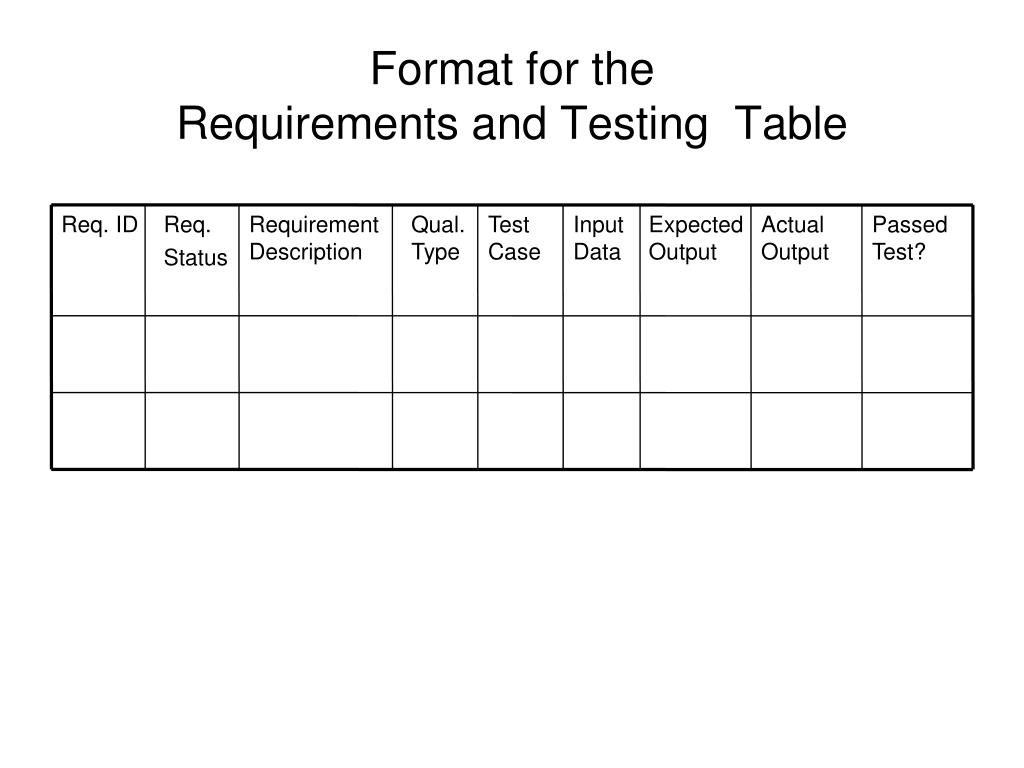 Format for the
Requirements and Testing Table

| Req. ID | Req. Status | Requirement Description | Qual. Type | Test Case | Input Data | Expected Output | Actual Output | Passed Test? |
|---|---|---|---|---|---|---|---|---|
| | | | | | | | | |
| | | | | | | | | |